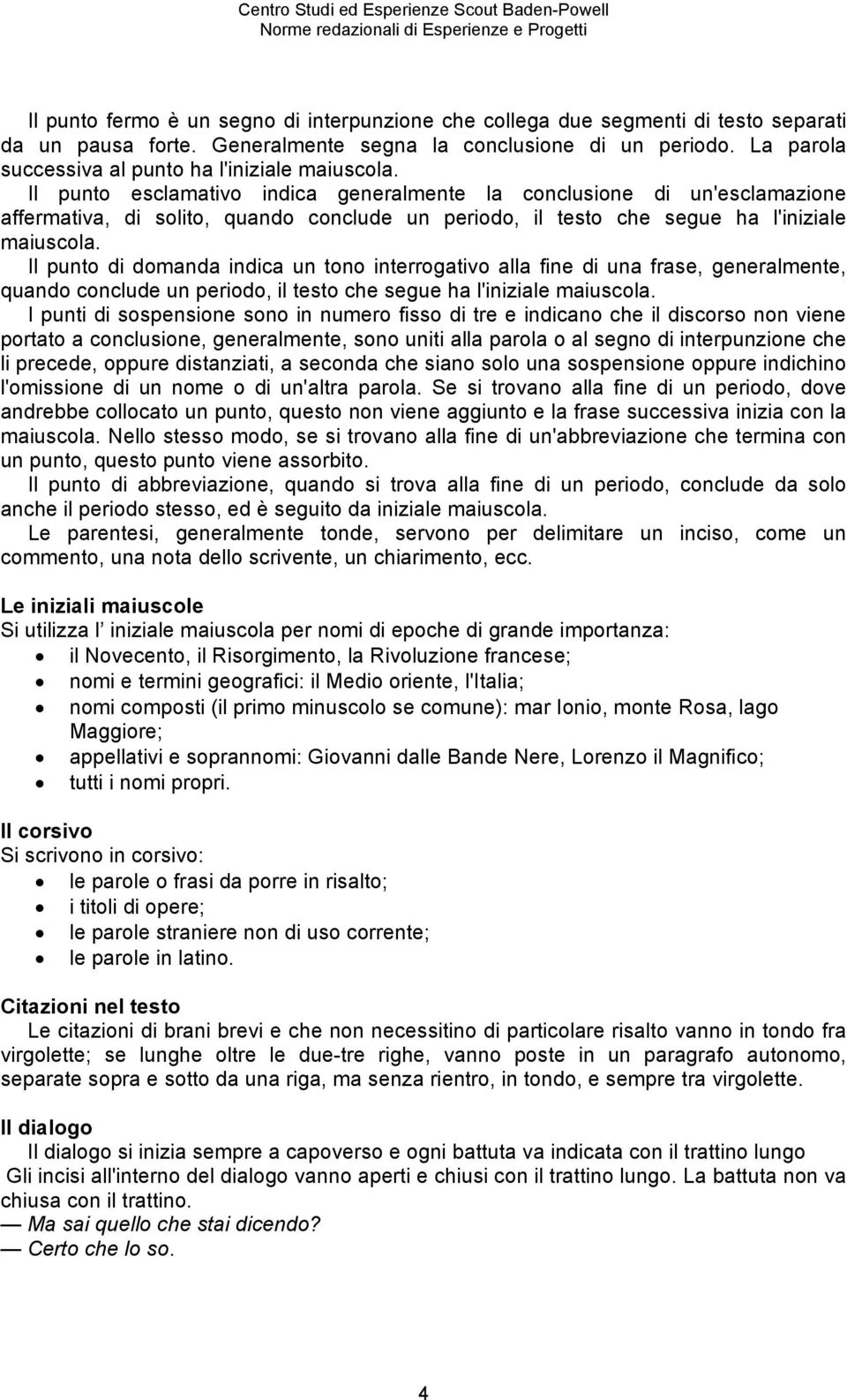 Centro Studi ed Esperienze Scout Baden-Powell
Norme redazionali di Esperienze e Progetti

Il punto fermo è un segno di interpunzione che collega due segmenti di testo separati da un pausa forte. Generalmente segna la conclusione di un periodo. La parola successiva al punto ha l'iniziale maiuscola.
Il punto esclamativo indica generalmente la conclusione di un'esclamazione affermativa, di solito, quando conclude un periodo, il testo che segue ha l'iniziale maiuscola.
Il punto di domanda indica un tono interrogativo alla fine di una frase, generalmente, quando conclude un periodo, il testo che segue ha l'iniziale maiuscola.
I punti di sospensione sono in numero fisso di tre e indicano che il discorso non viene portato a conclusione, generalmente, sono uniti alla parola o al segno di interpunzione che li precede, oppure distanziati, a seconda che siano solo una sospensione oppure indichino l'omissione di un nome o di un'altra parola. Se si trovano alla fine di un periodo, dove andrebbe collocato un punto, questo non viene aggiunto e la frase successiva inizia con la maiuscola. Nello stesso modo, se si trovano alla fine di un'abbreviazione che termina con un punto, questo punto viene assorbito.
Il punto di abbreviazione, quando si trova alla fine di un periodo, conclude da solo anche il periodo stesso, ed è seguito da iniziale maiuscola.
Le parentesi, generalmente tonde, servono per delimitare un inciso, come un commento, una nota dello scrivente, un chiarimento, ecc.

Le iniziali maiuscole
Si utilizza l iniziale maiuscola per nomi di epoche di grande importanza:
• il Novecento, il Risorgimento, la Rivoluzione francese;
• nomi e termini geografici: il Medio oriente, l'Italia;
• nomi composti (il primo minuscolo se comune): mar Ionio, monte Rosa, lago Maggiore;
• appellativi e soprannomi: Giovanni dalle Bande Nere, Lorenzo il Magnifico;
• tutti i nomi propri.

Il corsivo
Si scrivono in corsivo:
• le parole o frasi da porre in risalto;
• i titoli di opere;
• le parole straniere non di uso corrente;
• le parole in latino.

Citazioni nel testo
Le citazioni di brani brevi e che non necessitino di particolare risalto vanno in tondo fra virgolette; se lunghe oltre le due-tre righe, vanno poste in un paragrafo autonomo, separate sopra e sotto da una riga, ma senza rientro, in tondo, e sempre tra virgolette.

Il dialogo
Il dialogo si inizia sempre a capoverso e ogni battuta va indicata con il trattino lungo
Gli incisi all'interno del dialogo vanno aperti e chiusi con il trattino lungo. La battuta non va chiusa con il trattino.
— Ma sai quello che stai dicendo?
— Certo che lo so.

4